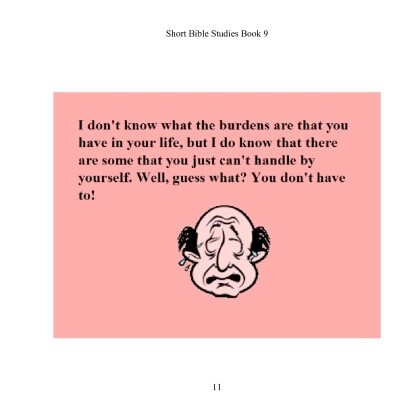 Short Bible Studies Book 9

I don't know what the burdens are that you have in your life, but I do know that there are some that you just can't handle by yourself. Well, guess what? You don't have to!

11